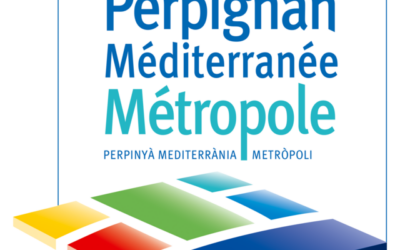 Perpignan
Méditerranée
Métropole
PERPINYÀ MEDITERRÀNIA METRÒPOLI